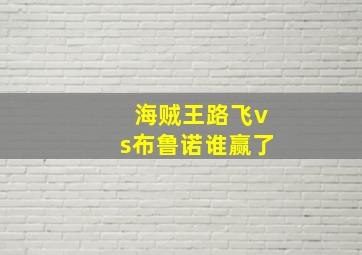 海贼王路飞vs布鲁诺谁赢了